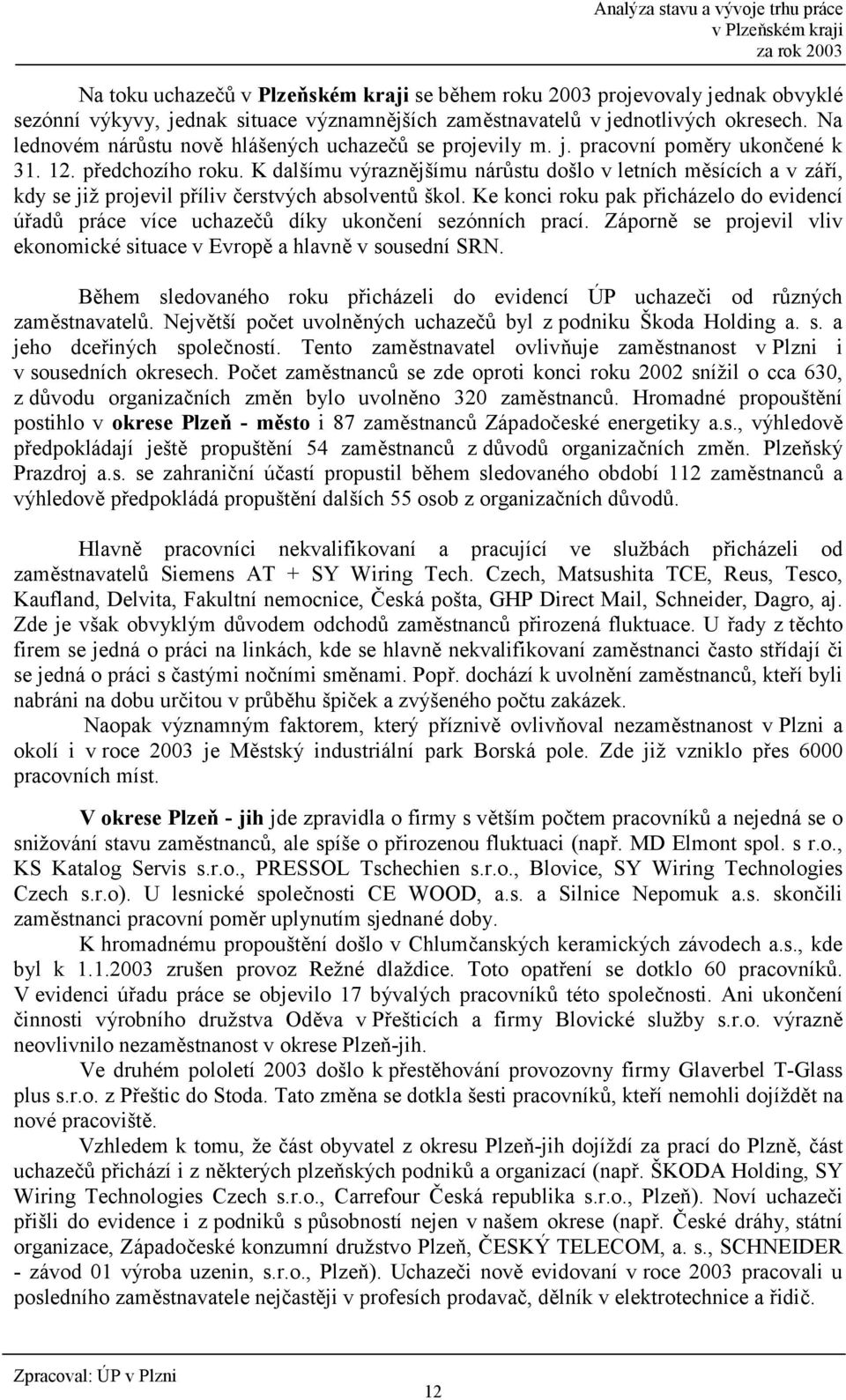 Analýza stavu a vývoje trhu práce
v Plzeňském kraji
za rok 2003

Na toku uchazečů v Plzeňském kraji se během roku 2003 projevovaly jednak obvyklé sezónní výkyvy, jednak situace významnějších zaměstnavatelů v jednotlivých okresech. Na lednovém nárůstu nově hlášených uchazečů se projevily m. j. pracovní poměry ukončené k 31. 12. předchozího roku. K dalšímu výraznějšímu nárůstu došlo v letních měsících a v září, kdy se již projevil příliv čerstvých absolventů škol. Ke konci roku pak přicházelo do evidencí úřadů práce více uchazečů díky ukončení sezónních prací. Záporně se projevil vliv ekonomické situace v Evropě a hlavně v sousední SRN.

Během sledovaného roku přicházeli do evidencí ÚP uchazeči od různých zaměstnavatelů. Největší počet uvolněných uchazečů byl z podniku Škoda Holding a. s. a jeho dceřiných společností. Tento zaměstnavatel ovlivňuje zaměstnanost v Plzni i v sousedních okresech. Počet zaměstnanců se zde oproti konci roku 2002 snížil o cca 630, z důvodu organizačních změn bylo uvolněno 320 zaměstnanců. Hromadné propouštění postihlo v okrese Plzeň - město i 87 zaměstnanců Západočeské energetiky a.s., výhledově předpokládají ještě propuštění 54 zaměstnanců z důvodů organizačních změn. Plzeňský Prazdroj a.s. se zahraniční účastí propustil během sledovaného období 112 zaměstnanců a výhledově předpokládá propuštění dalších 55 osob z organizačních důvodů.

Hlavně pracovníci nekvalifikovaní a pracující ve službách přicházeli od zaměstnavatelů Siemens AT + SY Wiring Tech. Czech, Matsushita TCE, Reus, Tesco, Kaufland, Delvita, Fakultní nemocnice, Česká pošta, GHP Direct Mail, Schneider, Dagro, aj. Zde je však obvyklým důvodem odchodů zaměstnanců přirozená fluktuace. U řady z těchto firem se jedná o práci na linkách, kde se hlavně nekvalifikovaní zaměstnanci často střídají či se jedná o práci s častými nočními směnami. Popř. dochází k uvolnění zaměstnanců, kteří byli nabráni na dobu určitou v průběhu špiček a zvýšeného počtu zakázek.

Naopak významným faktorem, který příznivě ovlivňoval nezaměstnanost v Plzni a okolí i v roce 2003 je Městský industriální park Borská pole. Zde již vzniklo přes 6000 pracovních míst.

V okrese Plzeň - jih jde zpravidla o firmy s větším počtem pracovníků a nejedná se o snižování stavu zaměstnanců, ale spíše o přirozenou fluktuaci (např. MD Elmont spol. s r.o., KS Katalog Servis s.r.o., PRESSOL Tschechien s.r.o., Blovice, SY Wiring Technologies Czech s.r.o). U lesnické společnosti CE WOOD, a.s. a Silnice Nepomuk a.s. skončili zaměstnanci pracovní poměr uplynutím sjednané doby.

K hromadnému propouštění došlo v Chlumčanských keramických závodech a.s., kde byl k 1.1.2003 zrušen provoz Režné dlaždice. Toto opatření se dotklo 60 pracovníků. V evidenci úřadu práce se objevilo 17 bývalých pracovníků této společnosti. Ani ukončení činnosti výrobního družstva Oděva v Přešticích a firmy Blovické služby s.r.o. výrazně neovlivnilo nezaměstnanost v okrese Plzeň-jih.

Ve druhém pololetí 2003 došlo k přestěhování provozovny firmy Glaverbel T-Glass plus s.r.o. z Přeštic do Stoda. Tato změna se dotkla šesti pracovníků, kteří nemohli dojíždět na nové pracoviště.

Vzhledem k tomu, že část obyvatel z okresu Plzeň-jih dojíždí za prací do Plzně, část uchazečů přichází i z některých plzeňských podniků a organizací (např. ŠKODA Holding, SY Wiring Technologies Czech s.r.o., Carrefour Česká republika s.r.o., Plzeň). Noví uchazeči přišli do evidence i z podniků s působností nejen v našem okrese (např. České dráhy, státní organizace, Západočeské konzumní družstvo Plzeň, ČESKÝ TELECOM, a. s., SCHNEIDER - závod 01 výroba uzenin, s.r.o., Plzeň). Uchazeči nově evidovaní v roce 2003 pracovali u posledního zaměstnavatele nejčastěji v profesích prodavač, dělník v elektrotechnice a řidič.

Zpracoval: ÚP v Plzni

12